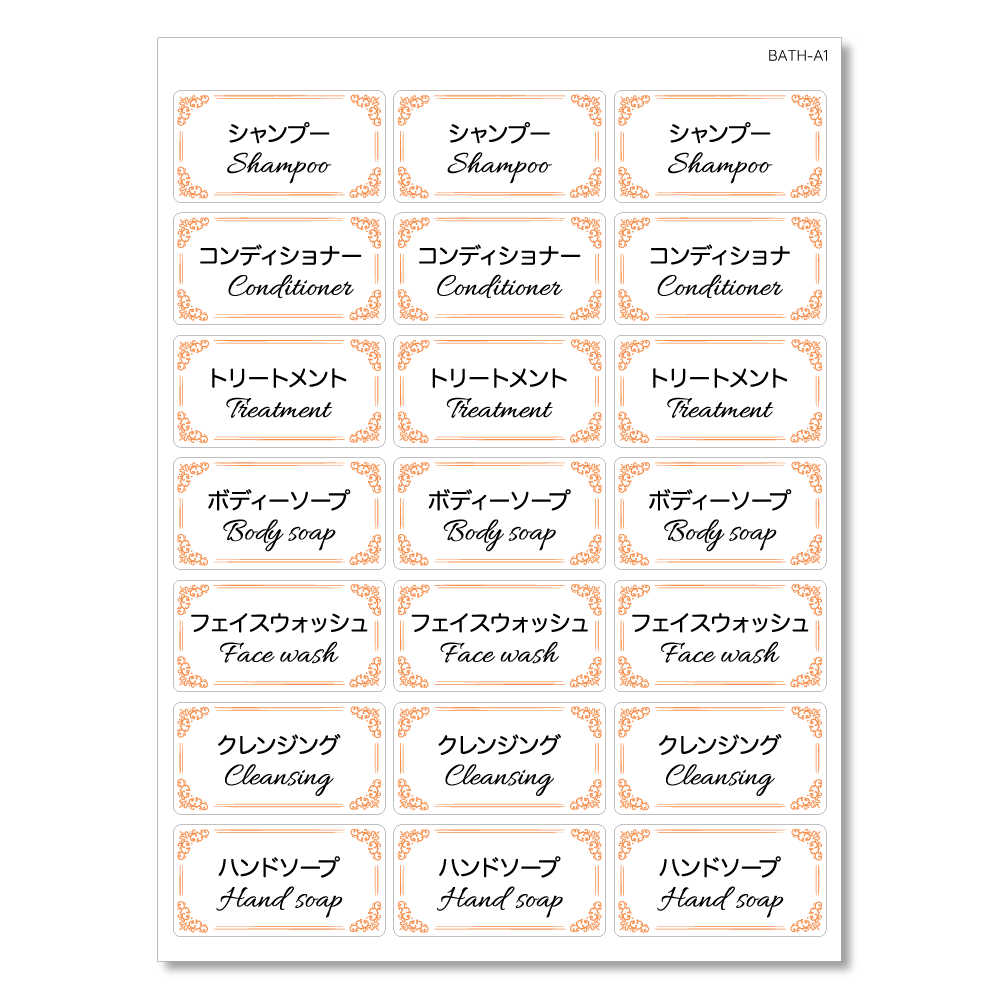 BATH-A1

シャンプー
Shampoo

シャンプー
Shampoo

シャンプー
Shampoo

コンディショナー
Conditioner

コンディショナー
Conditioner

コンディショナ
Conditioner

トリートメント
Treatment

トリートメント
Treatment

トリートメント
Treatment

ボディーソープ
Body soap

ボディーソープ
Body soap

ボディーソープ
Body soap

フェイスウォッシュ
Face wash

フェイスウォッシュ
Face wash

フェイスウォッシュ
Face wash

クレンジング
Cleansing

クレンジング
Cleansing

クレンジング
Cleansing

ハンドソープ
Hand soap

ハンドソープ
Hand soap

ハンドソープ
Hand soap